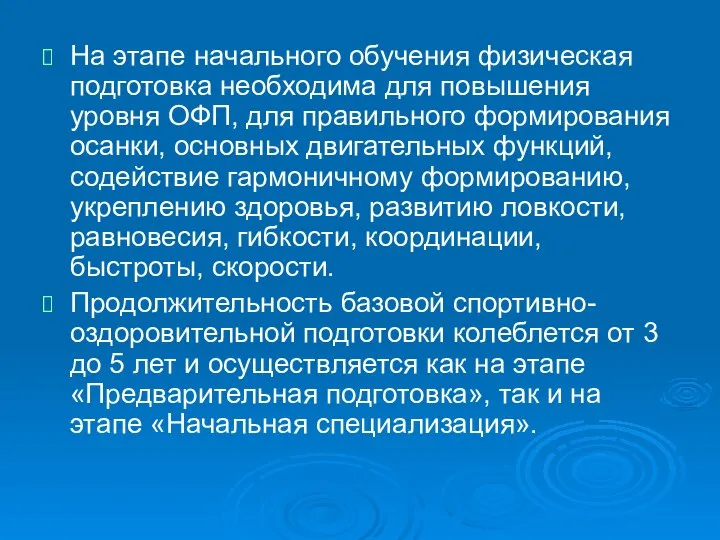 На этапе начального обучения физическая подготовка необходима для повышения уровня ОФП, для правильного формирования осанки, основных двигательных функций, содействие гармоничному формированию, укреплению здоровья, развитию ловкости, равновесия, гибкости, координации, быстроты, скорости.

Продолжительность базовой спортивно-оздоровительной подготовки колеблется от 3 до 5 лет и осуществляется как на этапе «Предварительная подготовка», так и на этапе «Начальная специализация».